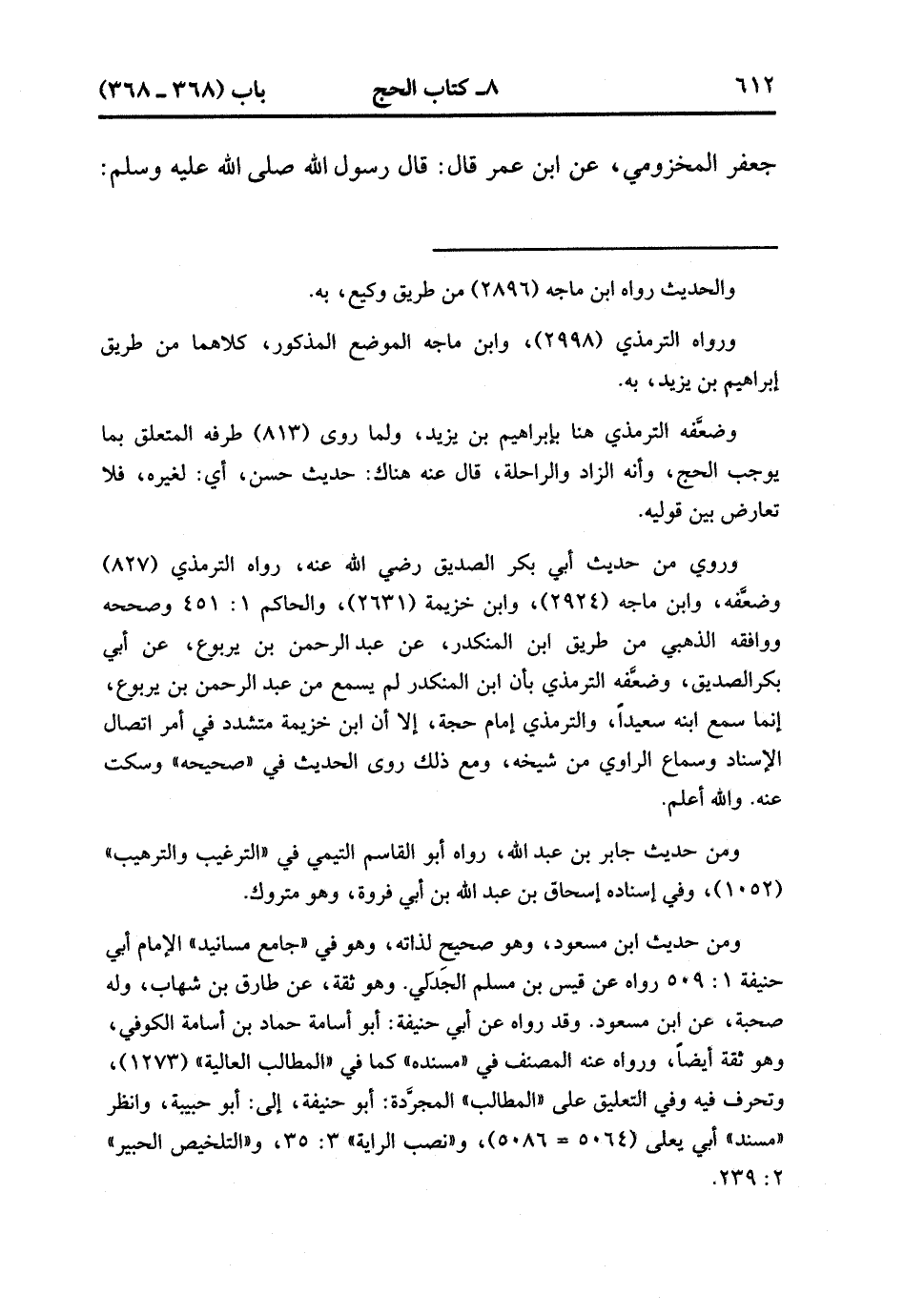 ٦١٢ ٨ـ كتاب الحج باب (٣٦٨ ـ ٣٦٨)

جعفر المخزومي، عن ابن عمر قال: قال رسول الله صلى الله عليه وسلم:

والحديث رواه ابن ماجه (٢٨٩٦) من طريق وكيع، به.

ورواه الترمذي (٢٩٩٨)، وابن ماجه الموضع المذكور، كلاهما من طريق إبراهيم بن يزيد، به.

وضعَّفه الترمذي هنا بإبراهيم بن يزيد، ولما روى (٨١٣) طرفه المتعلق بما يوجب الحج، وأنه الزاد والراحلة، قال عنه هناك: حديث حسن، أي: لغيره، فلا تعارض بين قوليه.

وروي من حديث أبي بكر الصديق رضي الله عنه، رواه الترمذي (٨٢٧) وضعَّفه، وابن ماجه (٢٩٢٤)، وابن خزيمة (٢٦٣١)، والحاكم ١: ٤٥١ وصححه ووافقه الذهبي من طريق ابن المنكدر، عن عبد الرحمن بن يربوع، عن أبي بكر الصديق، وضعَّفه الترمذي بأن ابن المنكدر لم يسمع من عبد الرحمن بن يربوع، إنما سمع ابنه سعيداً، والترمذي إمام حجة، إلا أن ابن خزيمة متشدد في أمر اتصال الإسناد وسماع الراوي من شيخه، ومع ذلك روى الحديث في «صحيحه» وسكت عنه. والله أعلم.

ومن حديث جابر بن عبد الله، رواه أبو القاسم التيمي في «الترغيب والترهيب» (١٠٥٢)، وفي إسناده إسحاق بن عبد الله بن أبي فروة، وهو متروك.

ومن حديث ابن مسعود، وهو صحيح لذاته، وهو في «جامع مسانيد» الإمام أبي حنيفة ١: ٥٠٩ رواه عن قيس بن مسلم الجَدَلي. وهو ثقة، عن طارق بن شهاب، وله صحبة، عن ابن مسعود. وقد رواه عن أبي حنيفة: أبو أسامة حماد بن أسامة الكوفي، وهو ثقة أيضاً، ورواه عنه المصنف في «مسنده» كما في «المطالب العالية» (١٢٧٣)، وتحرف فيه وفي التعليق على «المطالب» المجرَّدة: أبو حنيفة، إلى: أبو حبيبة، وانظر «مسند» أبي يعلى (٥٠٦٤ = ٥٠٨٦)، و«نصب الراية» ٣: ٣٥، و«التلخيص الحبير» ٢: ٢٣٩.